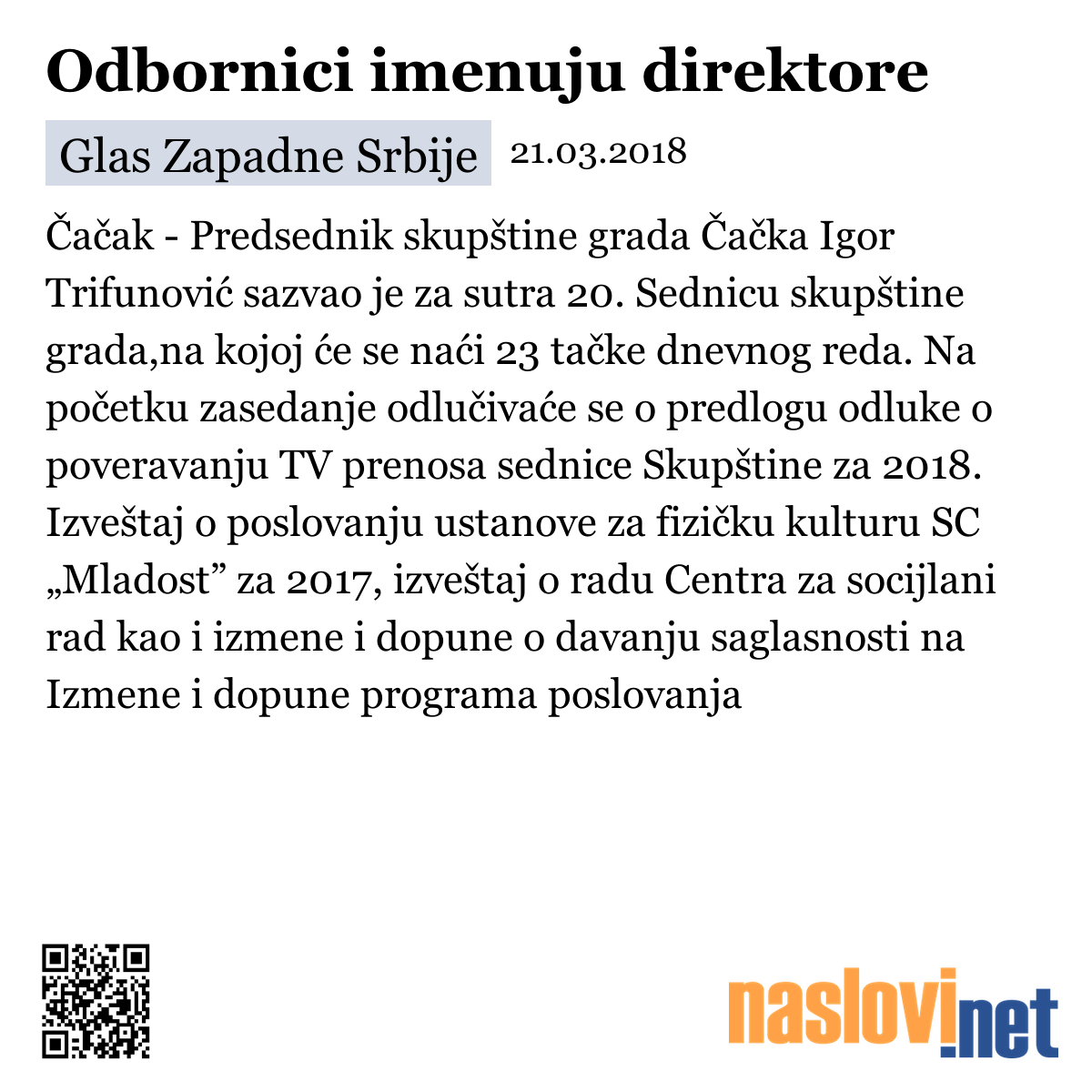 Odbornici imenuju direktore

Glas Zapadne Srbije 21.03.2018

Čačak - Predsednik skupštine grada Čačka Igor Trifunović sazvao je za sutra 20. Sednicu skupštine grada,na kojoj će se naći 23 tačke dnevnog reda. Na početku zasedanje odlučivaće se o predlogu odluke o poveravanju TV prenosa sednice Skupštine za 2018. Izveštaj o poslovanju ustanove za fizičku kulturu SC „Mladost” za 2017, izveštaj o radu Centra za socijlani rad kao i izmene i dopune o davanju saglasnosti na Izmene i dopune programa poslovanja

naslovi.net